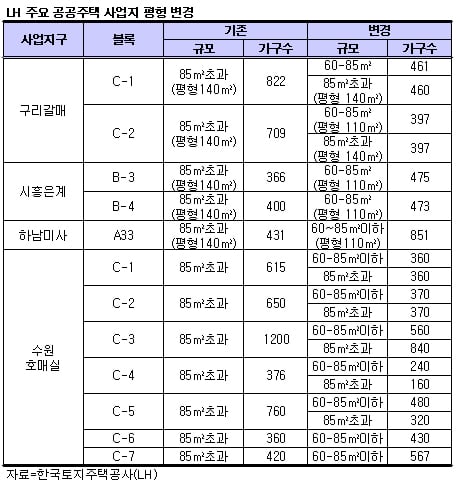 LH 주요 공공주택 사업지 평형 변경

| 사업지구 | 블록 | 기존 규모 | 기존 가구수 | 변경 규모 | 변경 가구수 |
|---|---|---|---|---|---|
| 구리갈매 | C-1 | 85㎡초과 (평형140㎡) | 822 | 60-85㎡ | 461 |
| | | | | 85㎡초과 (평형 140㎡) | 460 |
| | C-2 | 85㎡초과 (평형140㎡) | 709 | 60-85㎡ (평형 110㎡) | 397 |
| | | | | 85㎡초과 (평형 140㎡) | 397 |
| 시흥은계 | B-3 | 85㎡초과 (평형140㎡) | 366 | 60-85㎡ (평형 110㎡) | 475 |
| | B-4 | 85㎡초과 (평형140㎡) | 400 | 60-85㎡ (평형 110㎡) | 473 |
| 하남미사 | A33 | 85㎡초과 (평형140㎡) | 431 | 60~85㎡이하 (평형110㎡) | 851 |
| 수원 호매실 | C-1 | 85㎡초과 | 615 | 60-85㎡이하 | 360 |
| | | | | 85㎡초과 | 360 |
| | C-2 | 85㎡초과 | 650 | 60-85㎡이하 | 370 |
| | | | | 85㎡초과 | 370 |
| | C-3 | 85㎡초과 | 1200 | 60-85㎡이하 | 560 |
| | | | | 85㎡초과 | 840 |
| | C-4 | 85㎡초과 | 376 | 60-85㎡이하 | 240 |
| | | | | 85㎡초과 | 160 |
| | C-5 | 85㎡초과 | 760 | 60-85㎡이하 | 480 |
| | | | | 85㎡초과 | 320 |
| | C-6 | 85㎡초과 | 360 | 60-85㎡이하 | 430 |
| | C-7 | 85㎡초과 | 420 | 60-85㎡이하 | 567 |

자료=한국토지주택공사(LH)